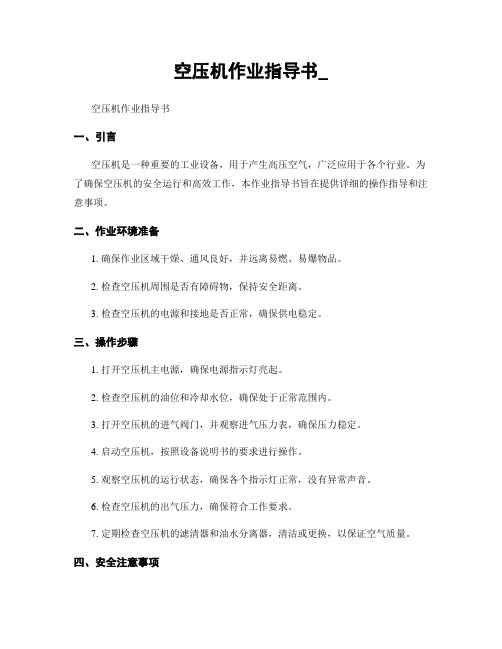 空压机作业指导书_

空压机作业指导书

一、引言

空压机是一种重要的工业设备，用于产生高压空气，广泛应用于各个行业。为了确保空压机的安全运行和高效工作，本作业指导书旨在提供详细的操作指导和注意事项。

二、作业环境准备

1. 确保作业区域干燥、通风良好，并远离易燃、易爆物品。

2. 检查空压机周围是否有障碍物，保持安全距离。

3. 检查空压机的电源和接地是否正常，确保供电稳定。

三、操作步骤

1. 打开空压机主电源，确保电源指示灯亮起。

2. 检查空压机的油位和冷却水位，确保处于正常范围内。

3. 打开空压机的进气阀门，并观察进气压力表，确保压力稳定。

4. 启动空压机，按照设备说明书的要求进行操作。

5. 观察空压机的运行状态，确保各个指示灯正常，没有异常声音。

6. 检查空压机的出气压力，确保符合工作要求。

7. 定期检查空压机的滤清器和油水分离器，清洁或更换，以保证空气质量。

四、安全注意事项